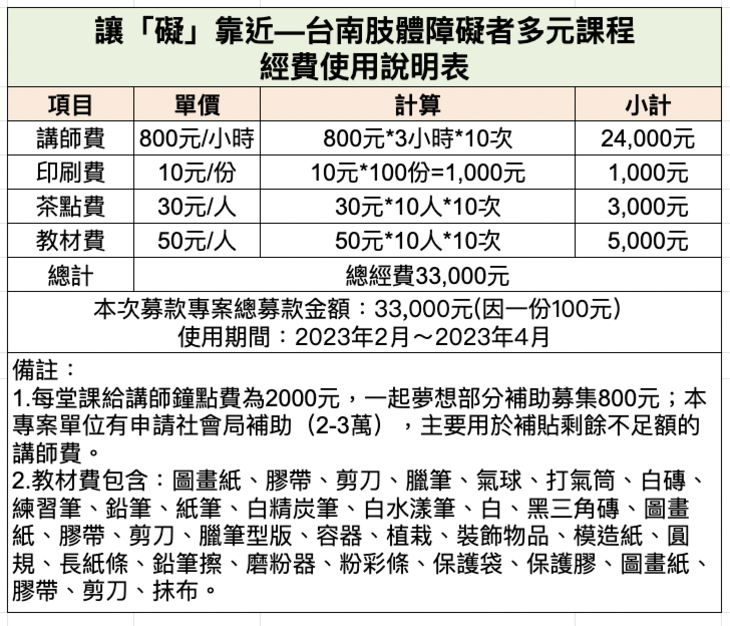 讓「礙」靠近—台南肢體障礙者多元課程
經費使用說明表

| 項目 | 單價 | 計算 | 小計 |
|---|---|---|---|
| 講師費 | 800元/小時 | 800元*3小時*10次 | 24,000元 |
| 印刷費 | 10元/份 | 10元*100份=1,000元 | 1,000元 |
| 茶點費 | 30元/人 | 30元*10人*10次 | 3,000元 |
| 教材費 | 50元/人 | 50元*10人*10次 | 5,000元 |
| 總計 | 總經費33,000元 | | |

本次募款專案總募款金額：33,000元(因一份100元)
使用期間：2023年2月～2023年4月

備註：
1.每堂課給講師鐘點費為2000元，一起夢想部分補助募集800元；本專案單位有申請社會局補助（2-3萬），主要用於補貼剩餘不足額的講師費。
2.教材費包含：圖畫紙、膠帶、剪刀、臘筆、氣球、打氣筒、白磚、練習筆、鉛筆、紙筆、白精炭筆、白水漾筆、白、黑三角磚、圖畫紙、膠帶、剪刀、臘筆型版、容器、植栽、裝飾物品、模造紙、圓規、長紙條、鉛筆擦、磨粉器、粉彩條、保護袋、保護膠、圖畫紙、膠帶、剪刀、抹布。